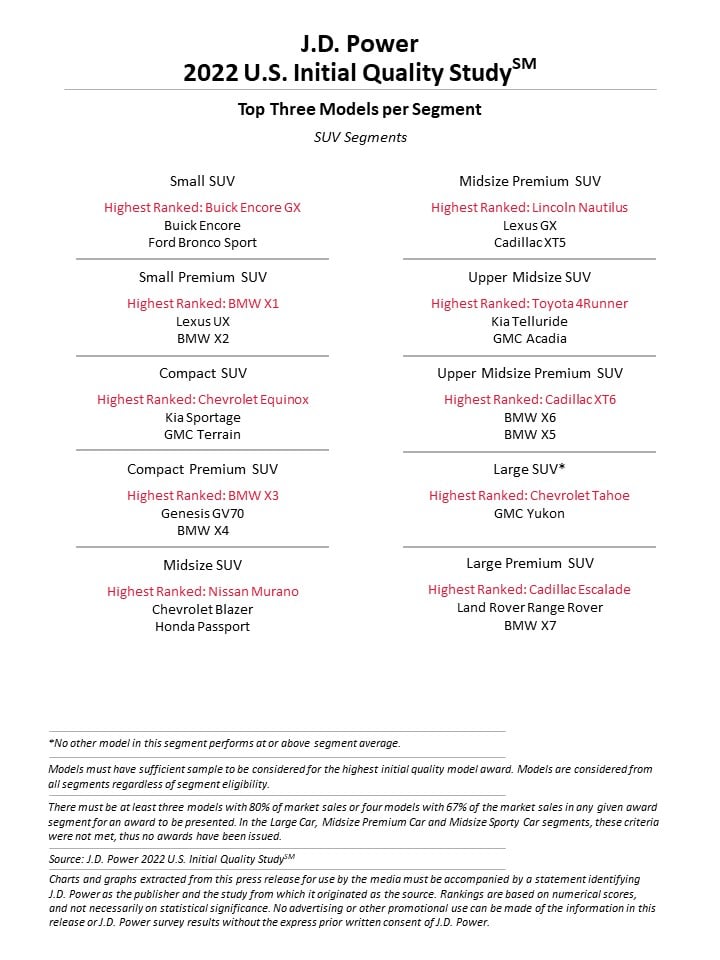 J.D. Power
2022 U.S. Initial Quality Study$^{SM}$

Top Three Models per Segment

SUV Segments

Small SUV

Highest Ranked: Buick Encore GX
Buick Encore
Ford Bronco Sport

Small Premium SUV

Highest Ranked: BMW X1
Lexus UX
BMW X2

Compact SUV

Highest Ranked: Chevrolet Equinox
Kia Sportage
GMC Terrain

Compact Premium SUV

Highest Ranked: BMW X3
Genesis GV70
BMW X4

Midsize SUV

Highest Ranked: Nissan Murano
Chevrolet Blazer
Honda Passport

Midsize Premium SUV

Highest Ranked: Lincoln Nautilus
Lexus GX
Cadillac XT5

Upper Midsize SUV

Highest Ranked: Toyota 4Runner
Kia Telluride
GMC Acadia

Upper Midsize Premium SUV

Highest Ranked: Cadillac XT6
BMW X6
BMW X5

Large SUV*

Highest Ranked: Chevrolet Tahoe
GMC Yukon

Large Premium SUV

Highest Ranked: Cadillac Escalade
Land Rover Range Rover
BMW X7

*No other model in this segment performs at or above segment average.

Models must have sufficient sample to be considered for the highest initial quality model award. Models are considered from all segments regardless of segment eligibility.

There must be at least three models with 80% of market sales or four models with 67% of the market sales in any given award segment for an award to be presented. In the Large Car, Midsize Premium Car and Midsize Sporty Car segments, these criteria were not met, thus no awards have been issued.

Source: J.D. Power 2022 U.S. Initial Quality Study$^{SM}$

Charts and graphs extracted from this press release for use by the media must be accompanied by a statement identifying J.D. Power as the publisher and the study from which it originated as the source. Rankings are based on numerical scores, and not necessarily on statistical significance. No advertising or other promotional use can be made of the information in this release or J.D. Power survey results without the express prior written consent of J.D. Power.